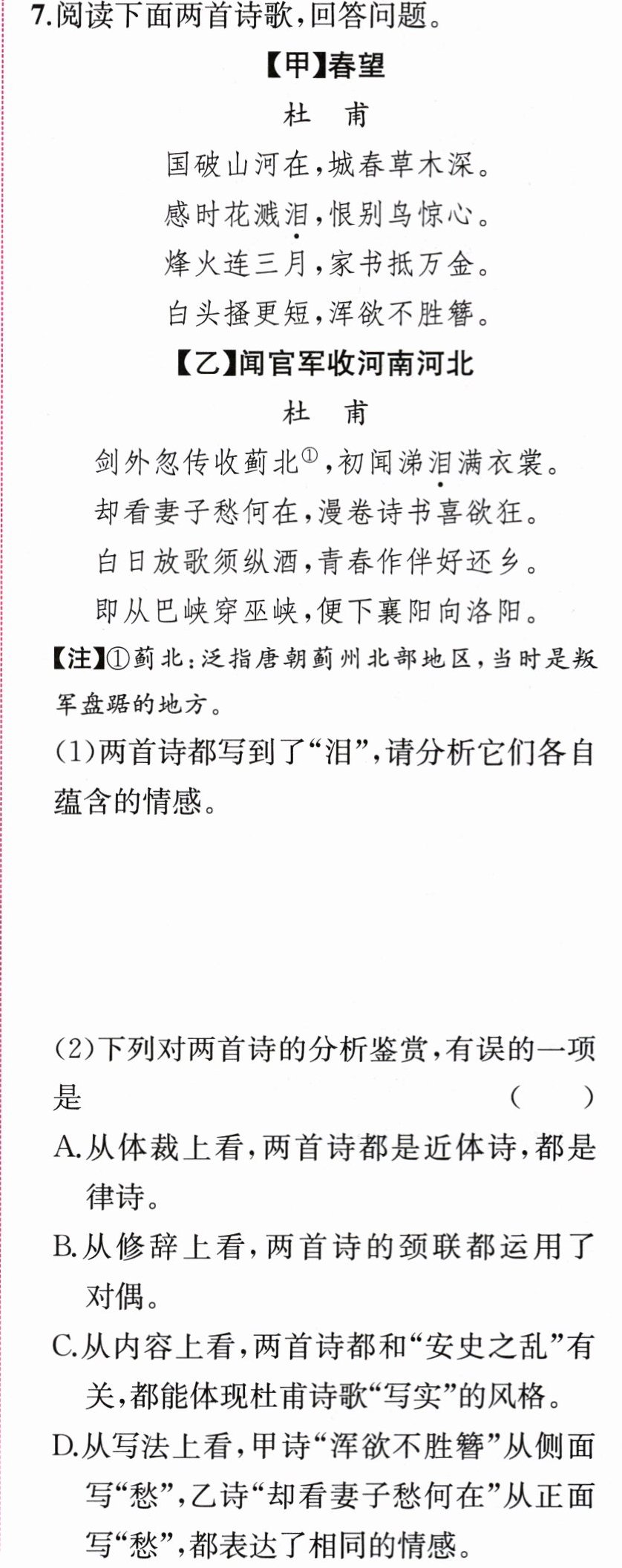 7.阅读下面两首诗歌,回答问题。

【甲】春望

杜　甫

国破山河在,城春草木深。

感时花溅泪,恨别鸟惊心。

烽火连三月,家书抵万金。

白头搔更短,浑欲不胜簪。

【乙】闻官军收河南河北

杜　甫

剑外忽传收蓟北$^{①}$,初闻涕泪满衣裳。

却看妻子愁何在,漫卷诗书喜欲狂。

白日放歌须纵酒,青春作伴好还乡。

即从巴峡穿巫峡,便下襄阳向洛阳。

【注】①蓟北:泛指唐朝蓟州北部地区,当时是叛军盘踞的地方。

(1)两首诗都写到了“泪”,请分析它们各自蕴含的情感。

(2)下列对两首诗的分析鉴赏,有误的一项是　(　)

A.从体裁上看,两首诗都是近体诗,都是律诗。

B.从修辞上看,两首诗的颈联都运用了对偶。

C.从内容上看,两首诗都和“安史之乱”有关,都能体现杜甫诗歌“写实”的风格。

D.从写法上看,甲诗“浑欲不胜簪”从侧面写“愁”,乙诗“却看妻子愁何在”从正面写“愁”,都表达了相同的情感。